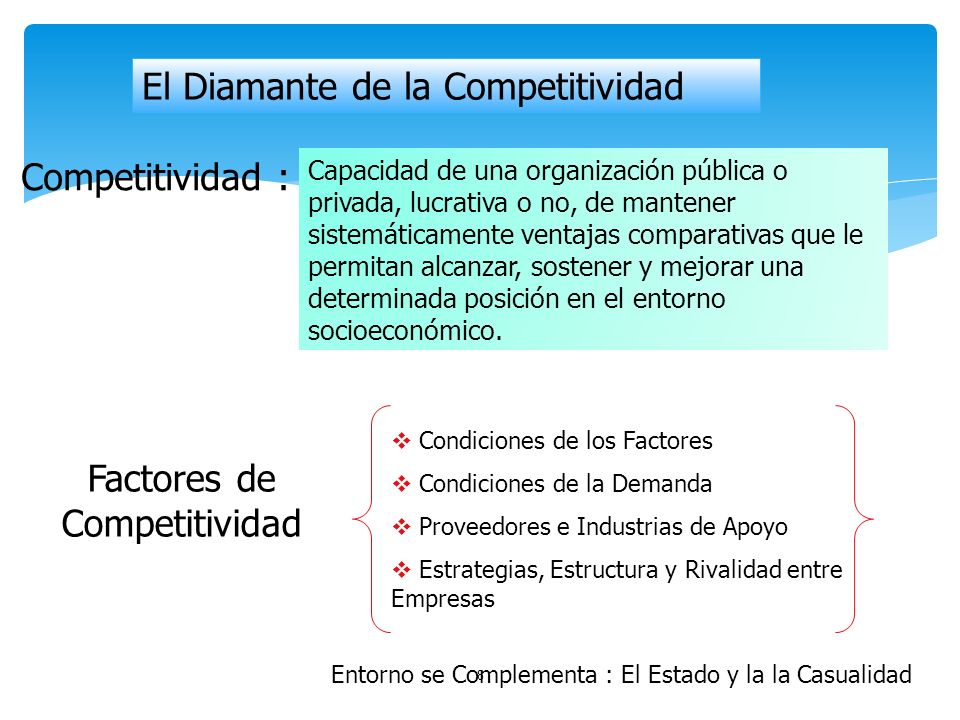 El Diamante de la Competitividad

Competitividad :

Capacidad de una organización pública o privada, lucrativa o no, de mantener sistemáticamente ventajas comparativas que le permitan alcanzar, sostener y mejorar una determinada posición en el entorno socioeconómico.

Factores de Competitividad

❖ Condiciones de los Factores

❖ Condiciones de la Demanda

❖ Proveedores e Industrias de Apoyo

❖ Estrategias, Estructura y Rivalidad entre Empresas

Entorno se Complementa : El Estado y la la Casualidad

8